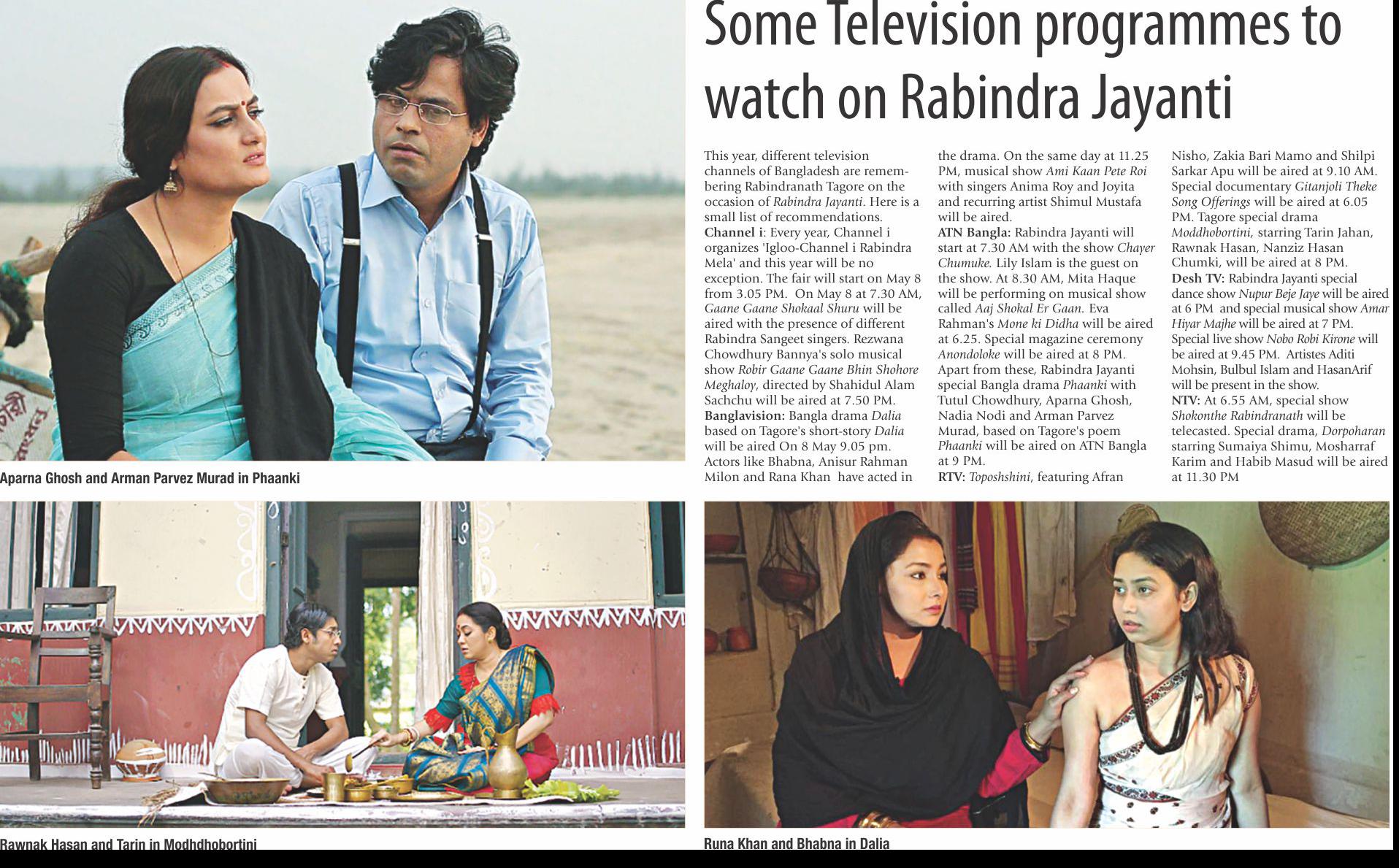 Some Television programmes to watch on Rabindra Jayanti

This year, different television channels of Bangladesh are remembering Rabindranath Tagore on the occasion of Rabindra Jayanti. Here is a small list of recommendations.

Channel i: Every year, Channel i organizes 'Igloo-Channel i Rabindra Mela' and this year will be no exception. The fair will start on May 8 from 3.05 PM. On May 8 at 7.30 AM, Gaane Gaane Shokaal Shuru will be aired with the presence of different Rabindra Sangeet singers. Rezwana Chowdhury Bannya's solo musical show Robir Gaane Gaane Bhin Shohore Meghaloy, directed by Shahidul Alam Sachchu will be aired at 7.50 PM.

Banglavision: Bangla drama Dalia based on Tagore's short-story Dalia will be aired On 8 May 9.05 pm. Actors like Bhabna, Anisur Rahman Milon and Rana Khan have acted in the drama. On the same day at 11.25 PM, musical show Ami Kaan Pete Roi with singers Anima Roy and Joyita and recurring artist Shimul Mustafa will be aired.

ATN Bangla: Rabindra Jayanti will start at 7.30 AM with the show Chayer Chumuke. Lily Islam is the guest on the show. At 8.30 AM, Mita Haque will be performing on musical show called Aaj Shokal Er Gaan. Eva Rahman's Mone ki Didha will be aired at 6.25. Special magazine ceremony Anondoloke will be aired at 8 PM. Apart from these, Rabindra Jayanti special Bangla drama Phaanki with Tutul Chowdhury, Aparna Ghosh, Nadia Nodi and Arman Parvez Murad, based on Tagore's poem Phaanki will be aired on ATN Bangla at 9 PM.

RTV: Toposhshini, featuring Afran Nisho, Zakia Bari Mamo and Shilpi Sarkar Apu will be aired at 9.10 AM. Special documentary Gitanjoli Theke Song Offerings will be aired at 6.05 PM. Tagore special drama Moddhobortini, starring Tarin Jahan, Rawnak Hasan, Nanziz Hasan Chumki, will be aired at 8 PM.

Desh TV: Rabindra Jayanti special dance show Nupur Beje Jaye will be aired at 6 PM and special musical show Amar Hiyar Majhe will be aired at 7 PM. Special live show Nobo Robi Kirone will be aired at 9.45 PM. Artistes Aditi Mohsin, Bulbul Islam and HasanArif will be present in the show.

NTV: At 6.55 AM, special show Shokonthe Rabindranath will be telecasted. Special drama, Dorpoharan starring Sumaiya Shimu, Mosharraf Karim and Habib Masud will be aired at 11.30 PM

Aparna Ghosh and Arman Parvez Murad in Phaanki

Rawnak Hasan and Tarin in Modhdhobortini

Runa Khan and Bhabna in Dalia